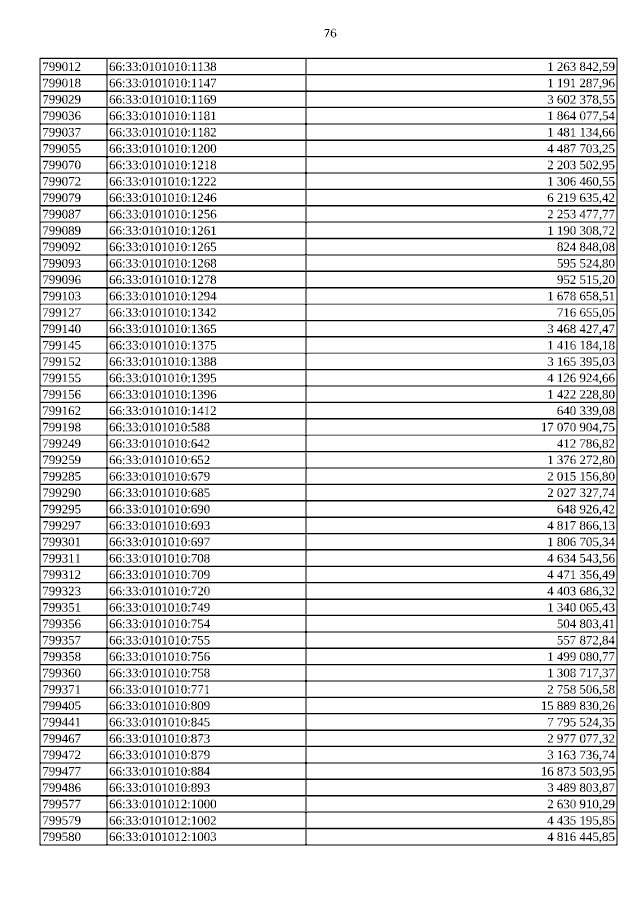 76

| | | |
|---|---|---|
| 799012 | 66:33:0101010:1138 | 1 263 842,59 |
| 799018 | 66:33:0101010:1147 | 1 191 287,96 |
| 799029 | 66:33:0101010:1169 | 3 602 378,55 |
| 799036 | 66:33:0101010:1181 | 1 864 077,54 |
| 799037 | 66:33:0101010:1182 | 1 481 134,66 |
| 799055 | 66:33:0101010:1200 | 4 487 703,25 |
| 799070 | 66:33:0101010:1218 | 2 203 502,95 |
| 799072 | 66:33:0101010:1222 | 1 306 460,55 |
| 799079 | 66:33:0101010:1246 | 6 219 635,42 |
| 799087 | 66:33:0101010:1256 | 2 253 477,77 |
| 799089 | 66:33:0101010:1261 | 1 190 308,72 |
| 799092 | 66:33:0101010:1265 | 824 848,08 |
| 799093 | 66:33:0101010:1268 | 595 524,80 |
| 799096 | 66:33:0101010:1278 | 952 515,20 |
| 799103 | 66:33:0101010:1294 | 1 678 658,51 |
| 799127 | 66:33:0101010:1342 | 716 655,05 |
| 799140 | 66:33:0101010:1365 | 3 468 427,47 |
| 799145 | 66:33:0101010:1375 | 1 416 184,18 |
| 799152 | 66:33:0101010:1388 | 3 165 395,03 |
| 799155 | 66:33:0101010:1395 | 4 126 924,66 |
| 799156 | 66:33:0101010:1396 | 1 422 228,80 |
| 799162 | 66:33:0101010:1412 | 640 339,08 |
| 799198 | 66:33:0101010:588 | 17 070 904,75 |
| 799249 | 66:33:0101010:642 | 412 786,82 |
| 799259 | 66:33:0101010:652 | 1 376 272,80 |
| 799285 | 66:33:0101010:679 | 2 015 156,80 |
| 799290 | 66:33:0101010:685 | 2 027 327,74 |
| 799295 | 66:33:0101010:690 | 648 926,42 |
| 799297 | 66:33:0101010:693 | 4 817 866,13 |
| 799301 | 66:33:0101010:697 | 1 806 705,34 |
| 799311 | 66:33:0101010:708 | 4 634 543,56 |
| 799312 | 66:33:0101010:709 | 4 471 356,49 |
| 799323 | 66:33:0101010:720 | 4 403 686,32 |
| 799351 | 66:33:0101010:749 | 1 340 065,43 |
| 799356 | 66:33:0101010:754 | 504 803,41 |
| 799357 | 66:33:0101010:755 | 557 872,84 |
| 799358 | 66:33:0101010:756 | 1 499 080,77 |
| 799360 | 66:33:0101010:758 | 1 308 717,37 |
| 799371 | 66:33:0101010:771 | 2 758 506,58 |
| 799405 | 66:33:0101010:809 | 15 889 830,26 |
| 799441 | 66:33:0101010:845 | 7 795 524,35 |
| 799467 | 66:33:0101010:873 | 2 977 077,32 |
| 799472 | 66:33:0101010:879 | 3 163 736,74 |
| 799477 | 66:33:0101010:884 | 16 873 503,95 |
| 799486 | 66:33:0101010:893 | 3 489 803,87 |
| 799577 | 66:33:0101012:1000 | 2 630 910,29 |
| 799579 | 66:33:0101012:1002 | 4 435 195,85 |
| 799580 | 66:33:0101012:1003 | 4 816 445,85 |